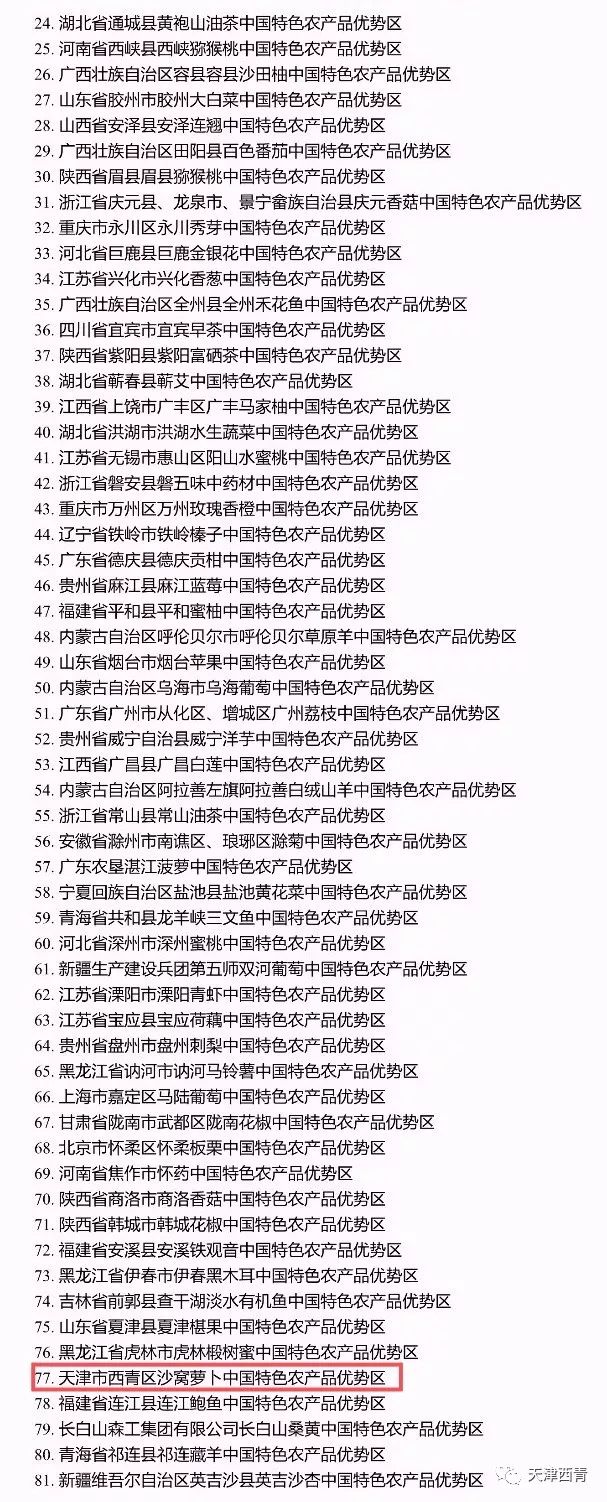 24. 湖北省通城县黄袍山油茶中国特色农产品优势区
25. 河南省西峡县西峡猕猴桃中国特色农产品优势区
26. 广西壮族自治区容县容县沙田柚中国特色农产品优势区
27. 山东省胶州市胶州大白菜中国特色农产品优势区
28. 山西省安泽县安泽连翘中国特色农产品优势区
29. 广西壮族自治区田阳县百色番茄中国特色农产品优势区
30. 陕西省眉县眉县猕猴桃中国特色农产品优势区
31. 浙江省庆元县、龙泉市、景宁畲族自治县庆元香菇中国特色农产品优势区
32. 重庆市永川区永川秀芽中国特色农产品优势区
33. 河北省巨鹿县巨鹿金银花中国特色农产品优势区
34. 江苏省兴化市兴化香葱中国特色农产品优势区
35. 广西壮族自治区全州县全州禾花鱼中国特色农产品优势区
36. 四川省宜宾市宜宾早茶中国特色农产品优势区
37. 陕西省紫阳县紫阳富硒茶中国特色农产品优势区
38. 湖北省蕲春县蕲艾中国特色农产品优势区
39. 江西省上饶市广丰区广丰马家柚中国特色农产品优势区
40. 湖北省洪湖市洪湖水生蔬菜中国特色农产品优势区
41. 江苏省无锡市惠山区阳山水蜜桃中国特色农产品优势区
42. 浙江省磐安县磐五味中药材中国特色农产品优势区
43. 重庆市万州区万州玫瑰香橙中国特色农产品优势区
44. 辽宁省铁岭市铁岭榛子中国特色农产品优势区
45. 广东省德庆县德庆贡柑中国特色农产品优势区
46. 贵州省麻江县麻江蓝莓中国特色农产品优势区
47. 福建省平和县平和蜜柚中国特色农产品优势区
48. 内蒙古自治区呼伦贝尔市呼伦贝尔草原羊中国特色农产品优势区
49. 山东省烟台市烟台苹果中国特色农产品优势区
50. 内蒙古自治区乌海市乌海葡萄中国特色农产品优势区
51. 广东省广州市从化区、增城区广州荔枝中国特色农产品优势区
52. 贵州省威宁自治县威宁洋芋中国特色农产品优势区
53. 江西省广昌县广昌白莲中国特色农产品优势区
54. 内蒙古自治区阿拉善左旗阿拉善白绒山羊中国特色农产品优势区
55. 浙江省常山县常山油茶中国特色农产品优势区
56. 安徽省滁州市南谯区、琅琊区滁菊中国特色农产品优势区
57. 广东农垦湛江菠萝中国特色农产品优势区
58. 宁夏回族自治区盐池县盐池黄花菜中国特色农产品优势区
59. 青海省共和县龙羊峡三文鱼中国特色农产品优势区
60. 河北省深州市深州蜜桃中国特色农产品优势区
61. 新疆生产建设兵团第五师双河葡萄中国特色农产品优势区
62. 江苏省溧阳市溧阳青虾中国特色农产品优势区
63. 江苏省宝应县宝应荷藕中国特色农产品优势区
64. 贵州省盘州市盘州刺梨中国特色农产品优势区
65. 黑龙江省讷河市讷河马铃薯中国特色农产品优势区
66. 上海市嘉定区马陆葡萄中国特色农产品优势区
67. 甘肃省陇南市武都区陇南花椒中国特色农产品优势区
68. 北京市怀柔区怀柔板栗中国特色农产品优势区
69. 河南省焦作市怀药中国特色农产品优势区
70. 陕西省商洛市商洛香菇中国特色农产品优势区
71. 陕西省韩城市韩城花椒中国特色农产品优势区
72. 福建省安溪县安溪铁观音中国特色农产品优势区
73. 黑龙江省伊春市伊春黑木耳中国特色农产品优势区
74. 吉林省前郭县查干湖淡水有机鱼中国特色农产品优势区
75. 山东省夏津县夏津椹果中国特色农产品优势区
76. 黑龙江省虎林市虎林椴树蜜中国特色农产品优势区
77. 天津市西青区沙窝萝卜中国特色农产品优势区
78. 福建省连江县连江鲍鱼中国特色农产品优势区
79. 长白山森工集团有限公司长白山桑黄中国特色农产品优势区
80. 青海省祁连县祁连藏羊中国特色农产品优势区
81. 新疆维吾尔自治区英吉沙县英吉沙杏中国特色农产品优势区

天津西青